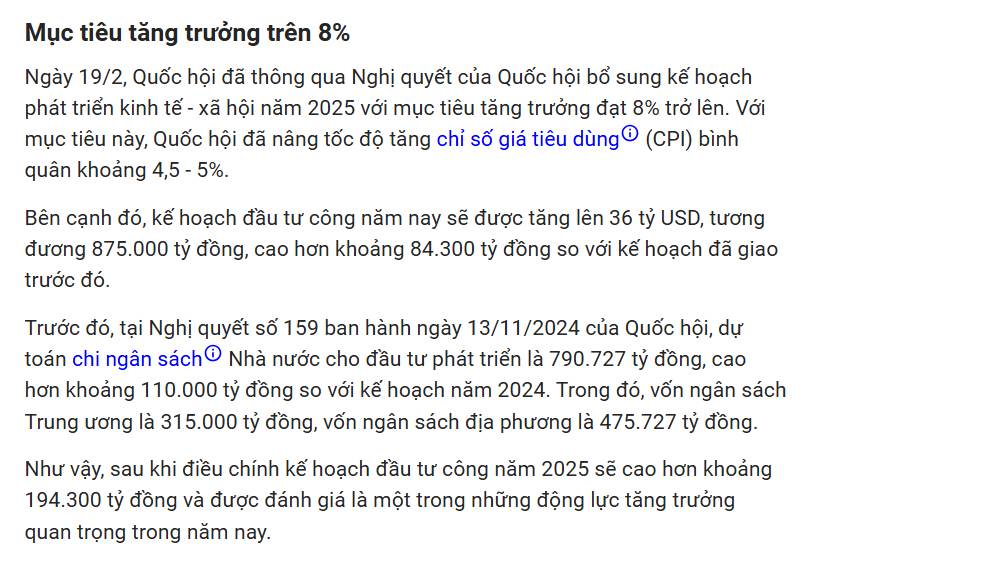 Mục tiêu tăng trưởng trên 8%

Ngày 19/2, Quốc hội đã thông qua Nghị quyết của Quốc hội bổ sung kế hoạch phát triển kinh tế - xã hội năm 2025 với mục tiêu tăng trưởng đạt 8% trở lên. Với mục tiêu này, Quốc hội đã nâng tốc độ tăng chỉ số giá tiêu dùng (CPI) bình quân khoảng 4,5 - 5%.

Bên cạnh đó, kế hoạch đầu tư công năm nay sẽ được tăng lên 36 tỷ USD, tương đương 875.000 tỷ đồng, cao hơn khoảng 84.300 tỷ đồng so với kế hoạch đã giao trước đó.

Trước đó, tại Nghị quyết số 159 ban hành ngày 13/11/2024 của Quốc hội, dự toán chi ngân sách Nhà nước cho đầu tư phát triển là 790.727 tỷ đồng, cao hơn khoảng 110.000 tỷ đồng so với kế hoạch năm 2024. Trong đó, vốn ngân sách Trung ương là 315.000 tỷ đồng, vốn ngân sách địa phương là 475.727 tỷ đồng.

Như vậy, sau khi điều chính kế hoạch đầu tư công năm 2025 sẽ cao hơn khoảng 194.300 tỷ đồng và được đánh giá là một trong những động lực tăng trưởng quan trọng trong năm nay.